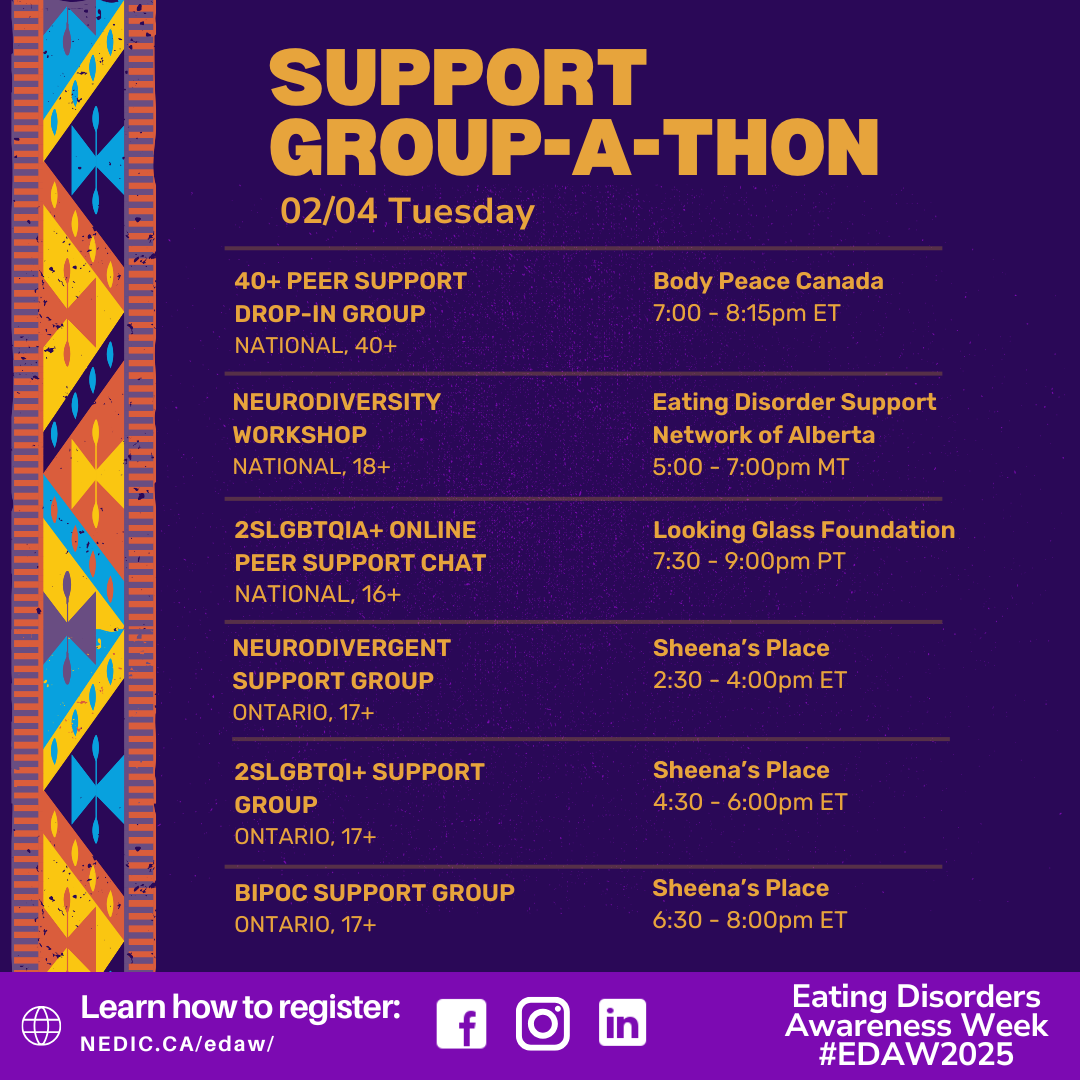 SUPPORT GROUP-A-THON

02/04 Tuesday

40+ PEER SUPPORT DROP-IN GROUP
NATIONAL, 40+

Body Peace Canada
7:00 - 8:15pm ET

NEURODIVERSITY WORKSHOP
NATIONAL, 18+

Eating Disorder Support Network of Alberta
5:00 - 7:00pm MT

2SLGBTQIA+ ONLINE PEER SUPPORT CHAT
NATIONAL, 16+

Looking Glass Foundation
7:30 - 9:00pm PT

NEURODIVERGENT SUPPORT GROUP
ONTARIO, 17+

Sheena's Place
2:30 - 4:00pm ET

2SLGBTQI+ SUPPORT GROUP
ONTARIO, 17+

Sheena's Place
4:30 - 6:00pm ET

BIPOC SUPPORT GROUP
ONTARIO, 17+

Sheena's Place
6:30 - 8:00pm ET

Learn how to register:
NEDIC.CA/edaw/

Eating Disorders Awareness Week
#EDAW2025